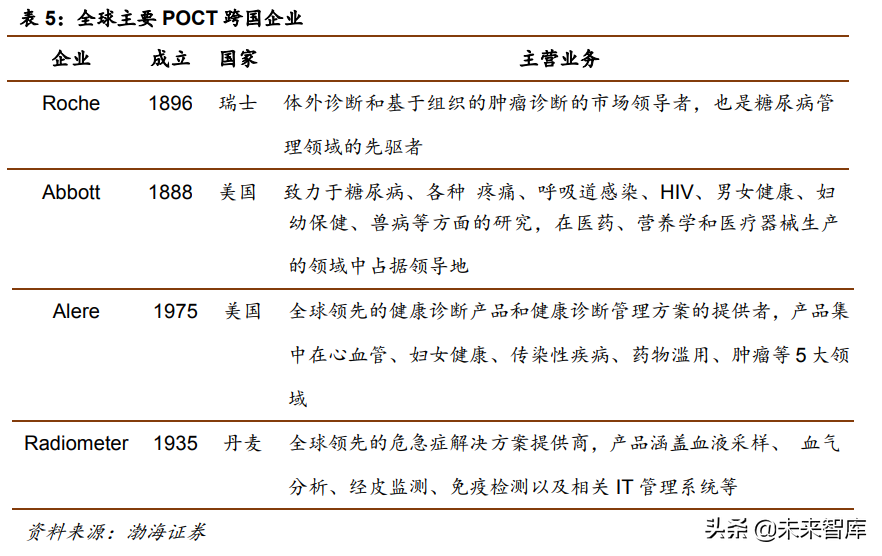 表 5：全球主要 POCT 跨国企业

| 企业 | 成立 | 国家 | 主营业务 |
|---|---|---|---|
| Roche | 1896 | 瑞士 | 体外诊断和基于组织的肿瘤诊断的市场领导者，也是糖尿病管理领域的先驱者 |
| Abbott | 1888 | 美国 | 致力于糖尿病、各种 疼痛、呼吸道感染、HIV、男女健康、妇幼保健、兽病等方面的研究，在医药、营养学和医疗器械生产的领域中占据领导地 |
| Alere | 1975 | 美国 | 全球领先的健康诊断产品和健康诊断管理方案的提供者，产品集中在心血管、妇女健康、传染性疾病、药物滥用、肿瘤等 5 大领域 |
| Radiometer | 1935 | 丹麦 | 全球领先的危急症解决方案提供商，产品涵盖血液采样、 血气分析、经皮监测、免疫检测以及相关 IT 管理系统等 |

资料来源：渤海证券

头条 @未来智库